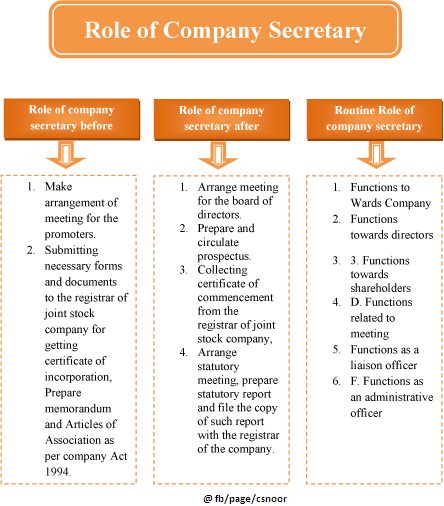 Role of Company Secretary

Role of company secretary before

1. Make arrangement of meeting for the promoters.
2. Submitting necessary forms and documents to the registrar of joint stock company for getting certificate of incorporation, Prepare memorandum and Articles of Association as per company Act 1994.

Role of company secretary after

1. Arrange meeting for the board of directors.
2. Prepare and circulate prospectus.
3. Collecting certificate of commencement from the registrar of joint stock company,
4. Arrange statutory meeting, prepare statutory report and file the copy of such report with the registrar of the company.

Routine Role of company secretary

1. Functions to Wards Company
2. Functions towards directors
3. 3. Functions towards shareholders
4. D. Functions related to meeting
5. Functions as a liaison officer
6. F. Functions as an administrative officer

@ fb/page/csnoor